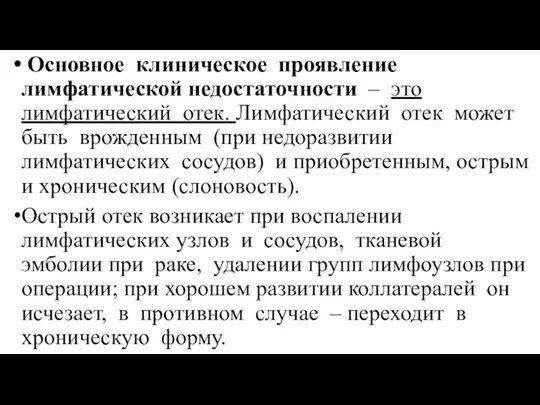 • Основное клиническое проявление лимфатической недостаточности – это лимфатический отек. Лимфатический отек может быть врожденным (при недоразвитии лимфатических сосудов) и приобретенным, острым и хроническим (слоновость).

•Острый отек возникает при воспалении лимфатических узлов и сосудов, тканевой эмболии при раке, удалении групп лимфоузлов при операции; при хорошем развитии коллатералей он исчезает, в противном случае – переходит в хроническую форму.